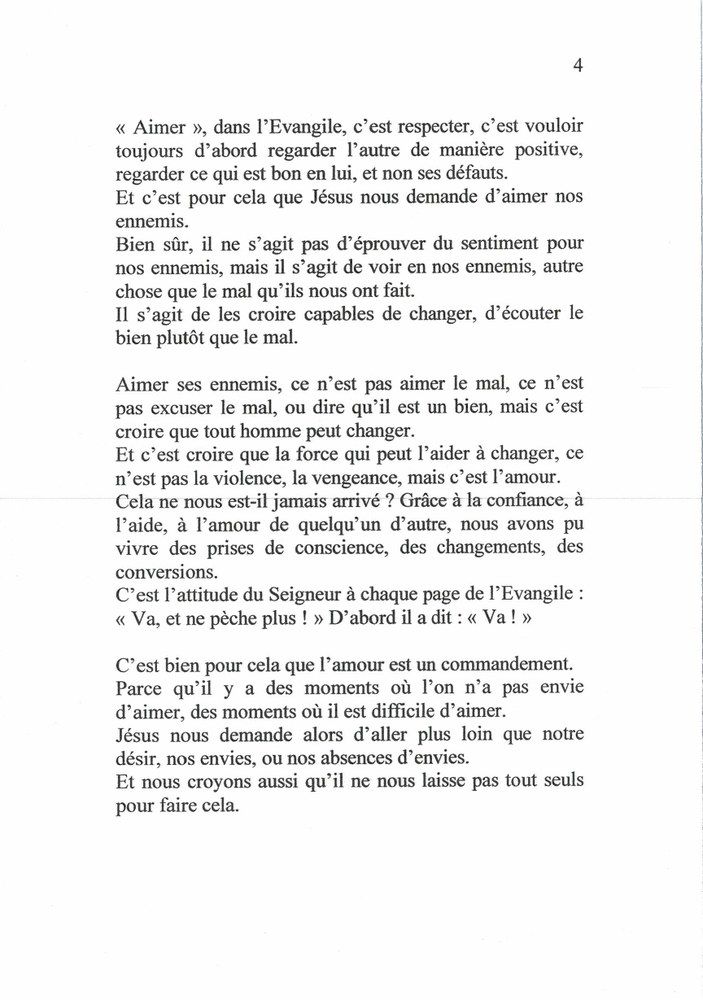 4

« Aimer », dans l'Evangile, c'est respecter, c'est vouloir toujours d'abord regarder l'autre de manière positive, regarder ce qui est bon en lui, et non ses défauts.
Et c'est pour cela que Jésus nous demande d'aimer nos ennemis.
Bien sûr, il ne s'agit pas d'éprouver du sentiment pour nos ennemis, mais il s'agit de voir en nos ennemis, autre chose que le mal qu'ils nous ont fait.
Il s'agit de les croire capables de changer, d'écouter le bien plutôt que le mal.

Aimer ses ennemis, ce n'est pas aimer le mal, ce n'est pas excuser le mal, ou dire qu'il est un bien, mais c'est croire que tout homme peut changer.
Et c'est croire que la force qui peut l'aider à changer, ce n'est pas la violence, la vengeance, mais c'est l'amour.
Cela ne nous est-il jamais arrivé ? Grâce à la confiance, à l'aide, à l'amour de quelqu'un d'autre, nous avons pu vivre des prises de conscience, des changements, des conversions.
C'est l'attitude du Seigneur à chaque page de l'Evangile : « Va, et ne pèche plus ! » D'abord il a dit : « Va ! »

C'est bien pour cela que l'amour est un commandement.
Parce qu'il y a des moments où l'on n'a pas envie d'aimer, des moments où il est difficile d'aimer.
Jésus nous demande alors d'aller plus loin que notre désir, nos envies, ou nos absences d'envies.
Et nous croyons aussi qu'il ne nous laisse pas tout seuls pour faire cela.